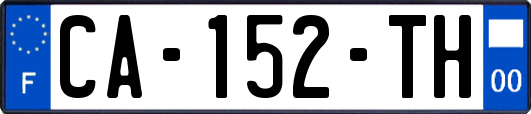 F

CA-152-TH

00